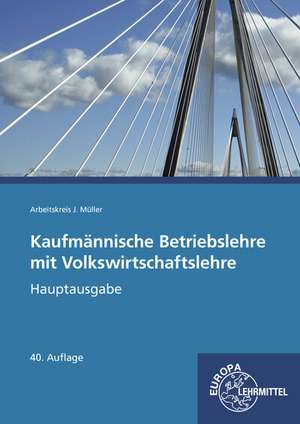 Arbeitskreis J. Müller

Kaufmännische Betriebslehre mit Volkswirtschaftslehre

Hauptausgabe

40. Auflage

EUROPA LEHRMITTEL